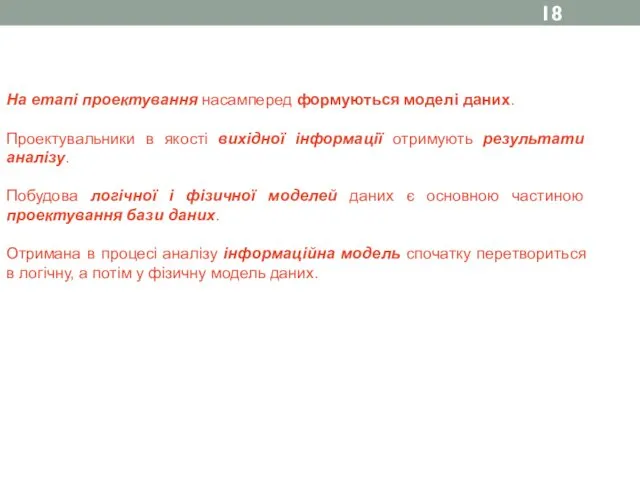 18

На етапі проектування насамперед формуються моделі даних.

Проектувальники в якості вихідної інформації отримують результати аналізу.

Побудова логічної і фізичної моделей даних є основною частиною проектування бази даних.

Отримана в процесі аналізу інформаційна модель спочатку перетвориться в логічну, а потім у фізичну модель даних.